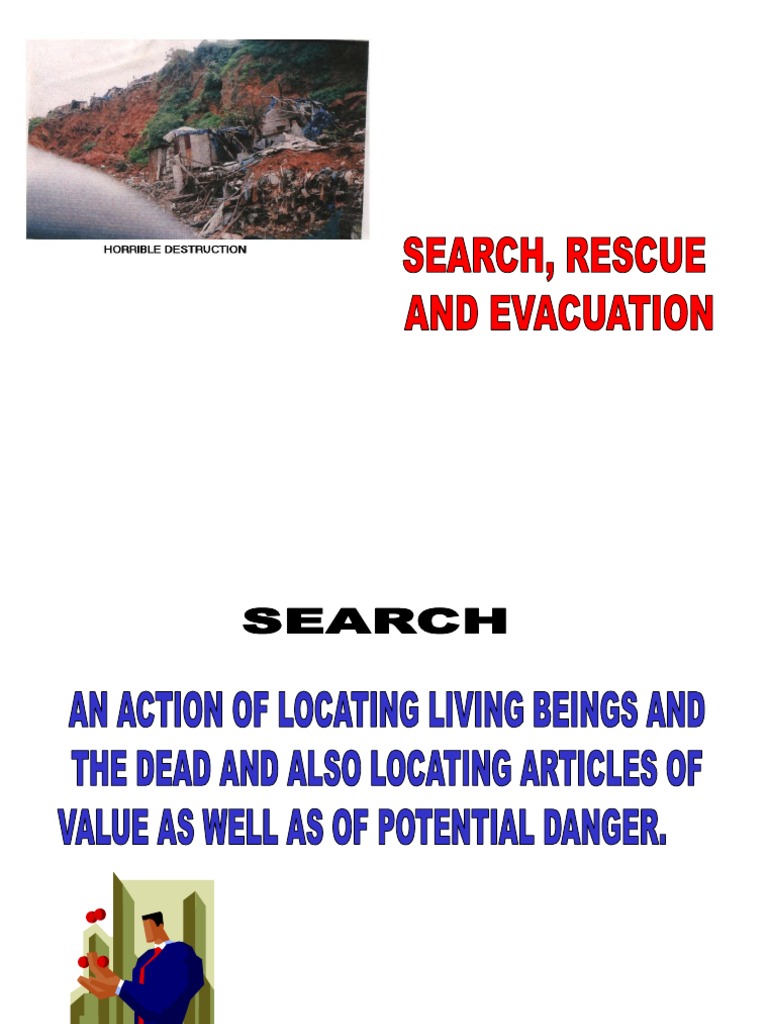 HORRIBLE DESTRUCTION

SEARCH, RESCUE AND EVACUATION

SEARCH

AN ACTION OF LOCATING LIVING BEINGS AND THE DEAD AND ALSO LOCATING ARTICLES OF VALUE AS WELL AS OF POTENTIAL DANGER.